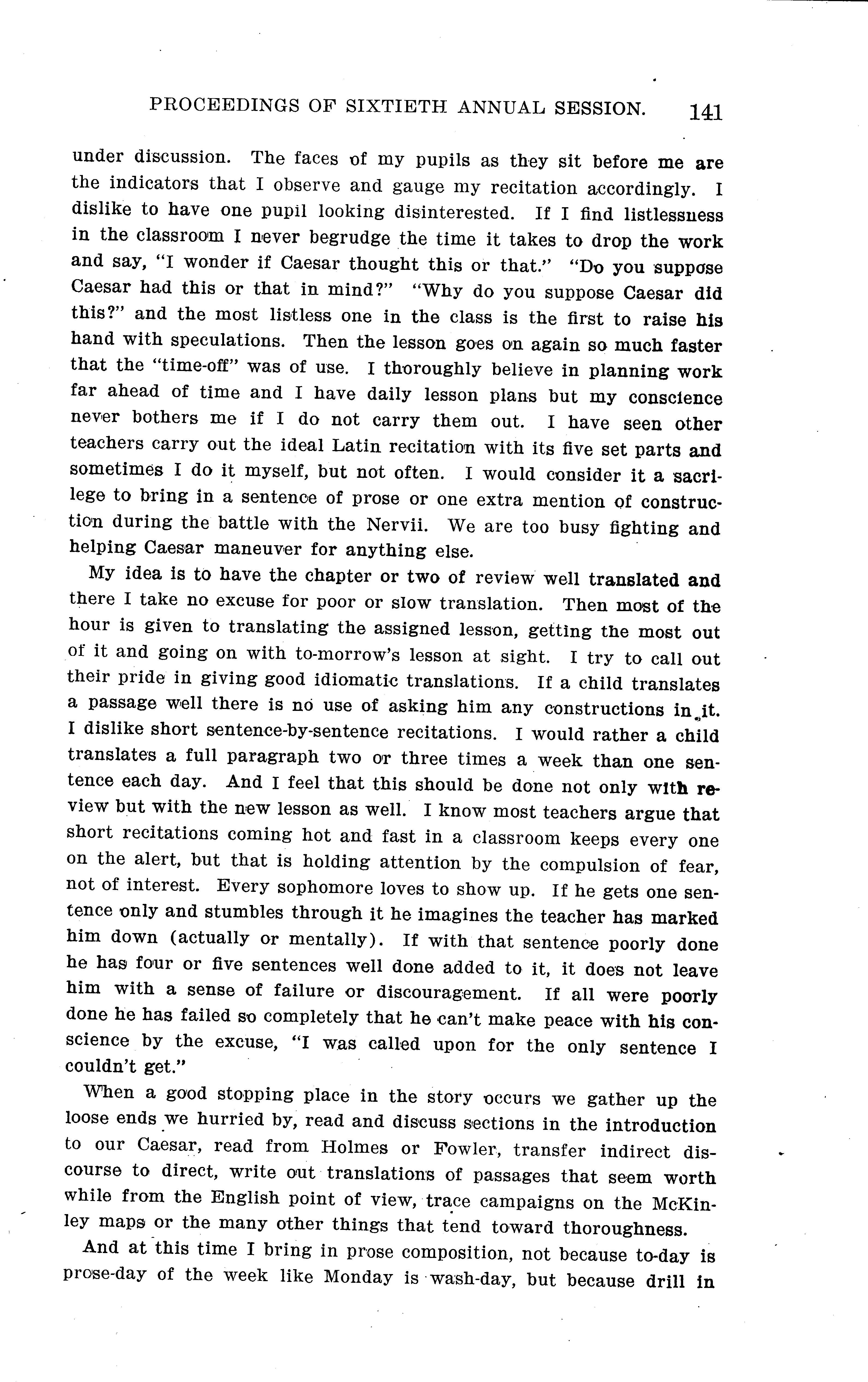 PROCEEDINGS OF SIXTIETH ANNUAL SESSION. 141

under discussion. The faces of my pupils as they sit before me are the indicators that I observe and gauge my recitation accordingly. I dislike to have one pupil looking disinterested. If I find listlessness in the classroom I never begrudge the time it takes to drop the work and say, "I wonder if Caesar thought this or that." "Do you suppose Caesar had this or that in mind?" "Why do you suppose Caesar did this?" and the most listless one in the class is the first to raise his hand with speculations. Then the lesson goes on again so much faster that the "time-off" was of use. I thoroughly believe in planning work far ahead of time and I have daily lesson plans but my conscience never bothers me if I do not carry them out. I have seen other teachers carry out the ideal Latin recitation with its five set parts and sometimes I do it myself, but not often. I would consider it a sacrilege to bring in a sentence of prose or one extra mention of construction during the battle with the Nervii. We are too busy fighting and helping Caesar maneuver for anything else.

My idea is to have the chapter or two of review well translated and there I take no excuse for poor or slow translation. Then most of the hour is given to translating the assigned lesson, getting the most out of it and going on with to-morrow's lesson at sight. I try to call out their pride in giving good idiomatic translations. If a child translates a passage well there is no use of asking him any constructions in it. I dislike short sentence-by-sentence recitations. I would rather a child translates a full paragraph two or three times a week than one sentence each day. And I feel that this should be done not only with review but with the new lesson as well. I know most teachers argue that short recitations coming hot and fast in a classroom keeps every one on the alert, but that is holding attention by the compulsion of fear, not of interest. Every sophomore loves to show up. If he gets one sentence only and stumbles through it he imagines the teacher has marked him down (actually or mentally). If with that sentence poorly done he has four or five sentences well done added to it, it does not leave him with a sense of failure or discouragement. If all were poorly done he has failed so completely that he can't make peace with his conscience by the excuse, "I was called upon for the only sentence I couldn't get."

When a good stopping place in the story occurs we gather up the loose ends we hurried by, read and discuss sections in the introduction to our Caesar, read from Holmes or Fowler, transfer indirect discourse to direct, write out translations of passages that seem worth while from the English point of view, trace campaigns on the McKinley maps or the many other things that tend toward thoroughness.

And at this time I bring in prose composition, not because to-day is prose-day of the week like Monday is wash-day, but because drill in